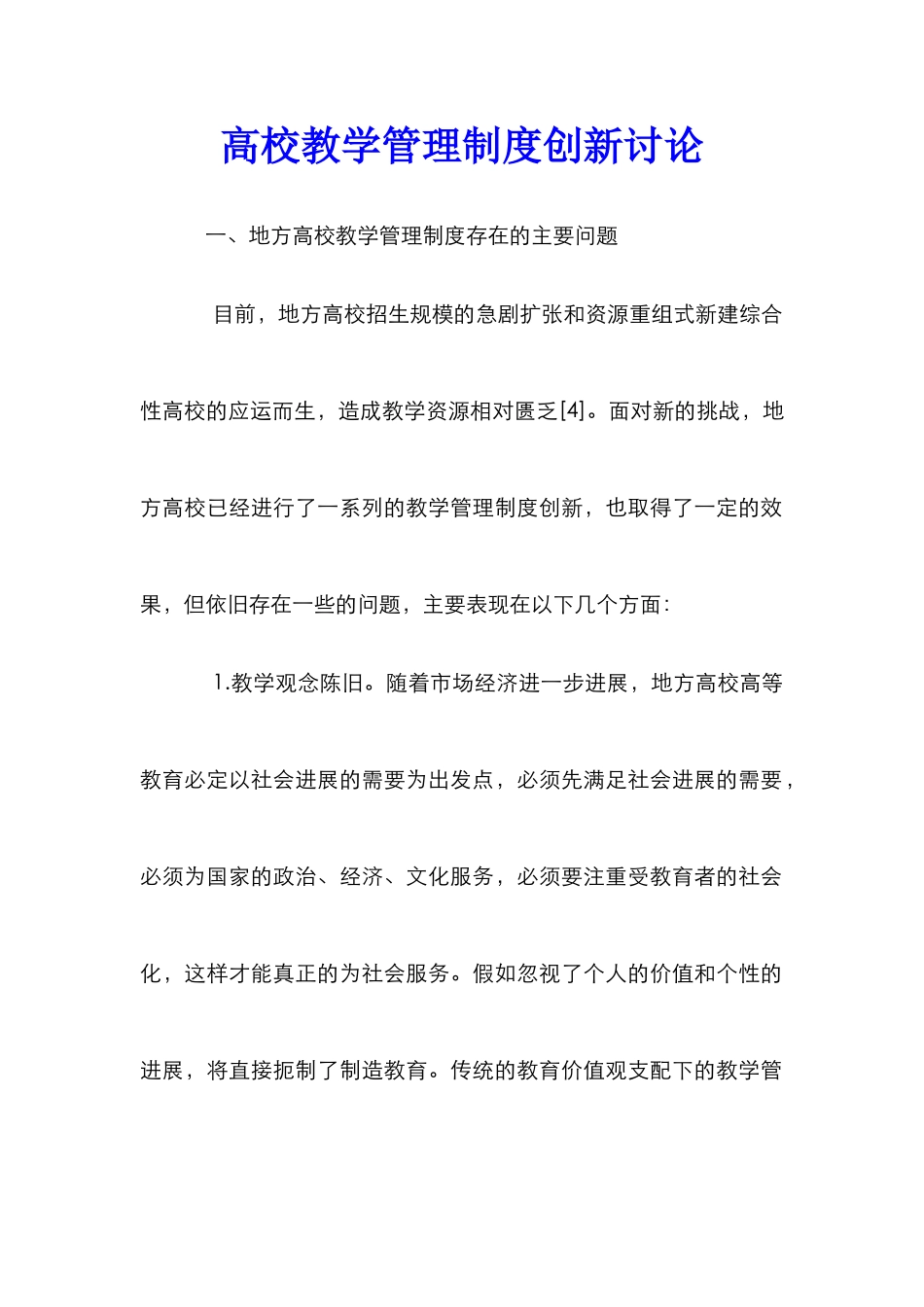 高校教学管理制度创新讨论

一、地方高校教学管理制度存在的主要问题

目前，地方高校招生规模的急剧扩张和资源重组式新建综合性高校的应运而生，造成教学资源相对匮乏[4]。面对新的挑战，地方高校已经进行了一系列的教学管理制度创新，也取得了一定的效果，但依旧存在一些的问题，主要表现在以下几个方面：

1.教学观念陈旧。随着市场经济进一步进展，地方高校高等教育必定以社会进展的需要为出发点，必须先满足社会进展的需要，必须为国家的政治、经济、文化服务，必须要注重受教育者的社会化，这样才能真正的为社会服务。假如忽视了个人的价值和个性的进展，将直接扼制了制造教育。传统的教育价值观支配下的教学管